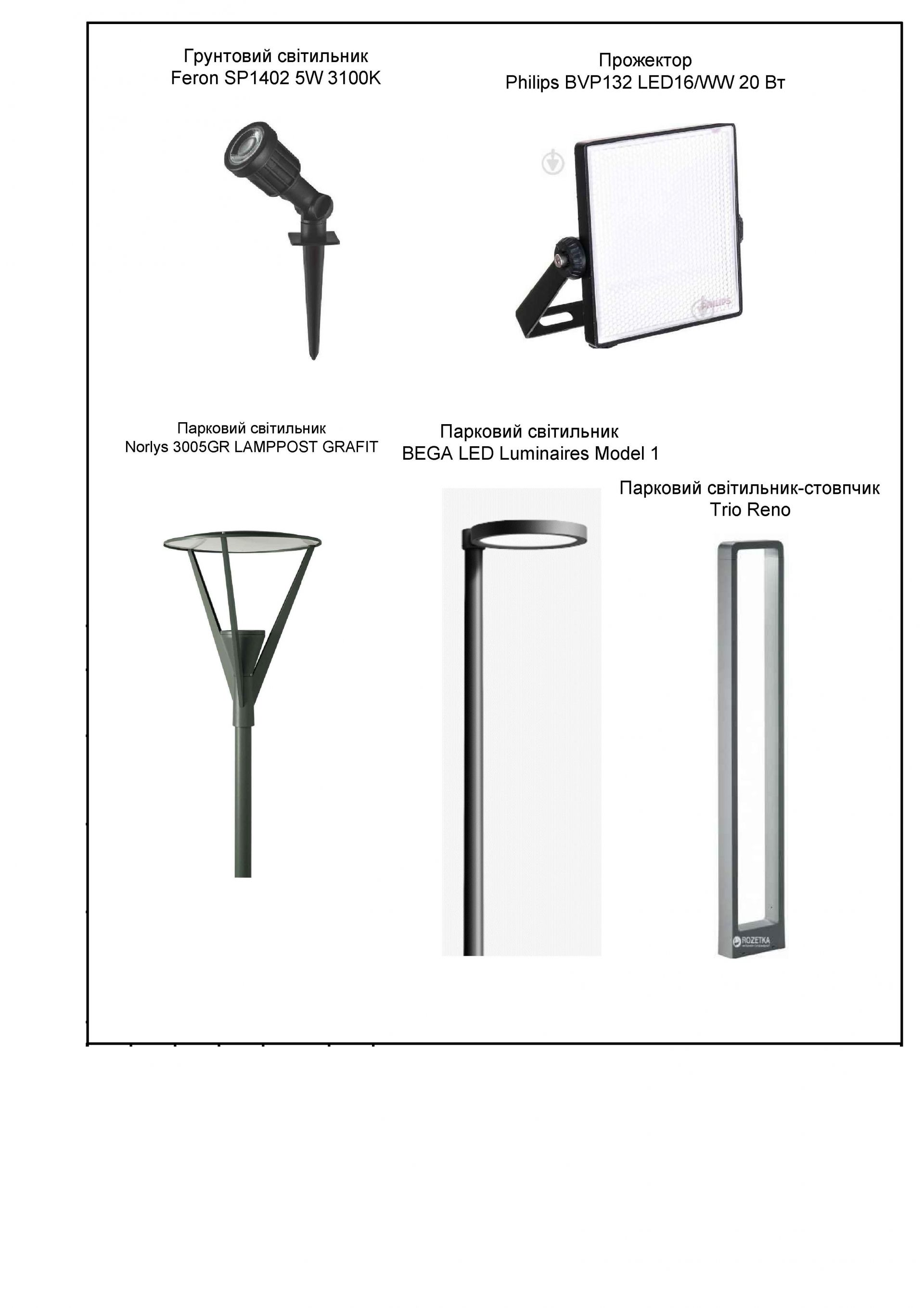 Грунтовий світильник
Feron SP1402 5W 3100K

Прожектор
Philips BVP132 LED16/WW 20 Вт

PHILIPS

Парковий світильник
Norlys 3005GR LAMPPOST GRAFIT

Парковий світильник
BEGA LED Luminaires Model 1

Парковий світильник-стовпчик
Trio Reno

ROZETKA